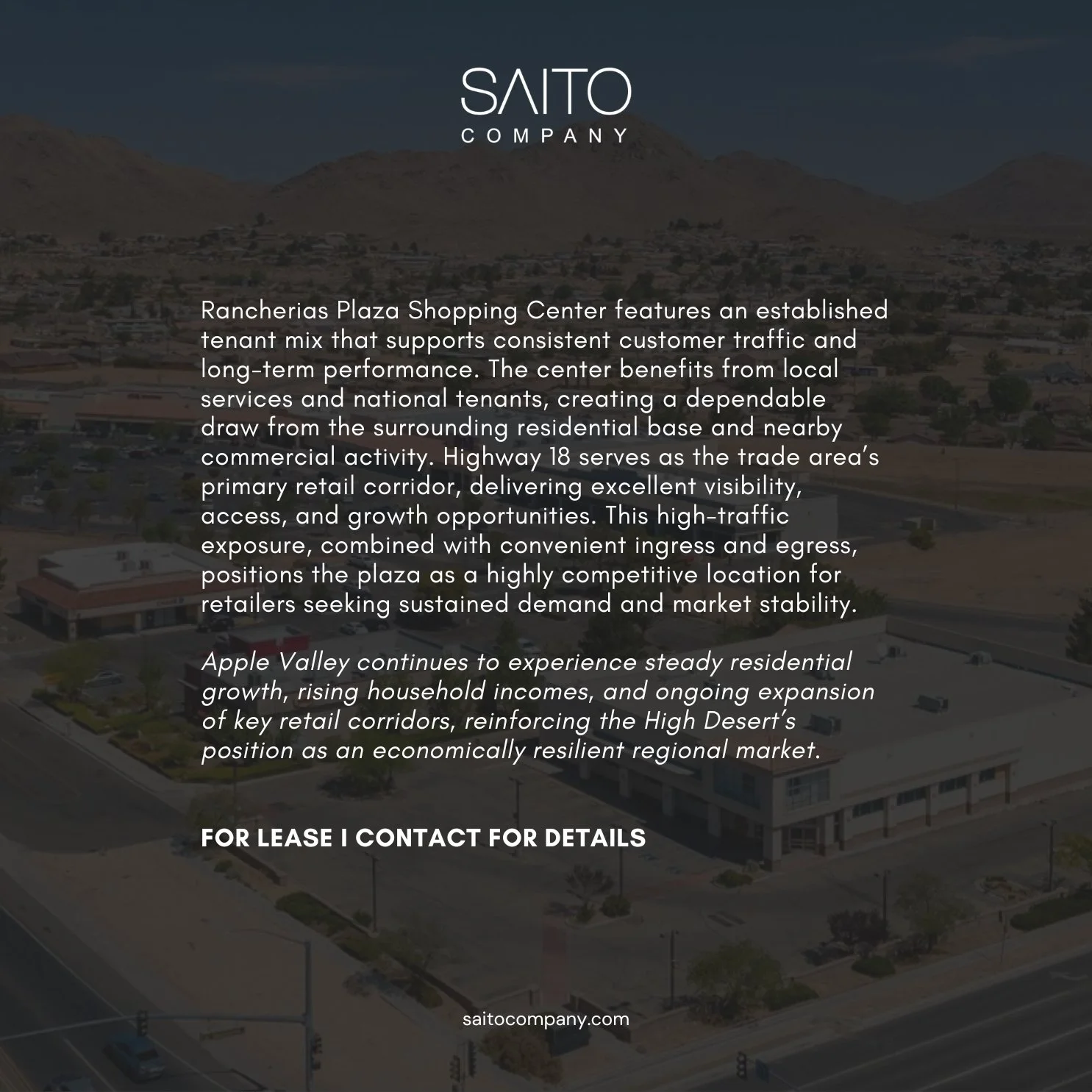 SAITO
COMPANY

Rancherias Plaza Shopping Center features an established tenant mix that supports consistent customer traffic and long-term performance. The center benefits from local services and national tenants, creating a dependable draw from the surrounding residential base and nearby commercial activity. Highway 18 serves as the trade area's primary retail corridor, delivering excellent visibility, access, and growth opportunities. This high-traffic exposure, combined with convenient ingress and egress, positions the plaza as a highly competitive location for retailers seeking sustained demand and market stability.

Apple Valley continues to experience steady residential growth, rising household incomes, and ongoing expansion of key retail corridors, reinforcing the High Desert's position as an economically resilient regional market.

FOR LEASE I CONTACT FOR DETAILS

saitocompany.com